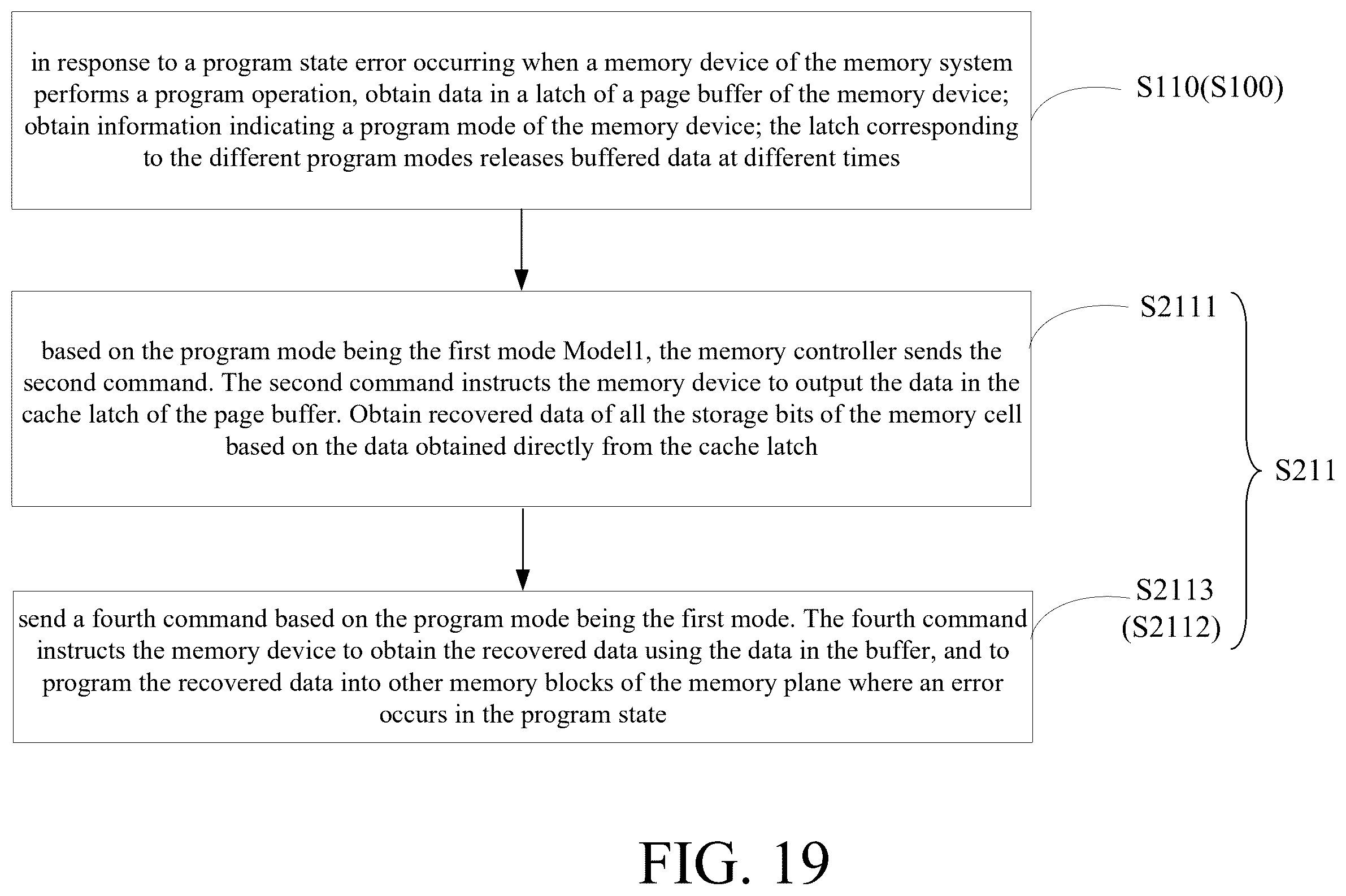 in response to a program state error occurring when a memory device of the memory system performs a program operation, obtain data in a latch of a page buffer of the memory device; obtain information indicating a program mode of the memory device; the latch corresponding to the different program modes releases buffered data at different times

S110(S100)

based on the program mode being the first mode Model1, the memory controller sends the second command. The second command instructs the memory device to output the data in the cache latch of the page buffer. Obtain recovered data of all the storage bits of the memory cell based on the data obtained directly from the cache latch

S2111

S211

send a fourth command based on the program mode being the first mode. The fourth command instructs the memory device to obtain the recovered data using the data in the buffer, and to program the recovered data into other memory blocks of the memory plane where an error occurs in the program state

S2113
(S2112)

FIG. 19